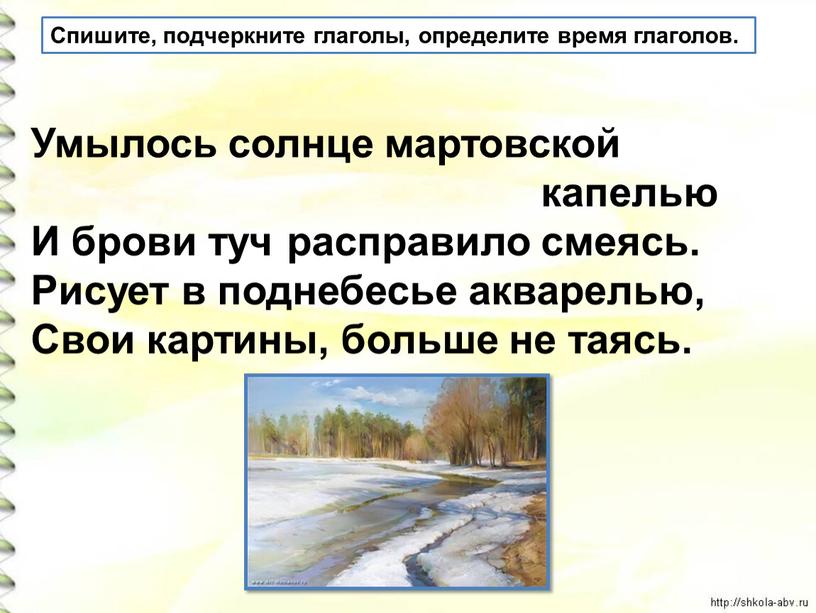 Спишите, подчеркните глаголы, определите время глаголов.

Умылось солнце мартовской капелью
И брови туч расправило смеясь.
Рисует в поднебесье акварелью,
Свои картины, больше не таясь.

http://shkola-abv.ru